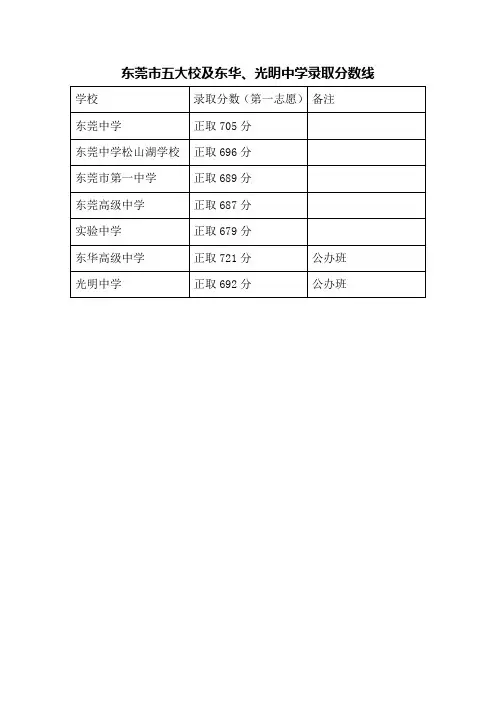 东莞市五大校及东华、光明中学录取分数线

| 学校 | 录取分数（第一志愿） | 备注 |
|---|---|---|
| 东莞中学 | 正取705分 | |
| 东莞中学松山湖学校 | 正取696分 | |
| 东莞市第一中学 | 正取689分 | |
| 东莞高级中学 | 正取687分 | |
| 实验中学 | 正取679分 | |
| 东华高级中学 | 正取721分 | 公办班 |
| 光明中学 | 正取692分 | 公办班 |